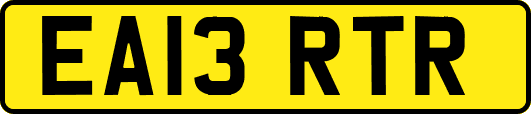 EA13 RTR